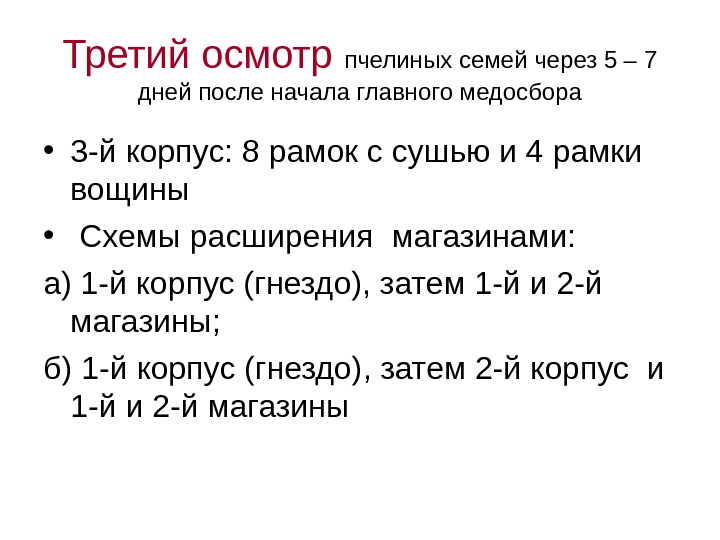 Третий осмотр пчелиных семей через 5 – 7 дней после начала главного медосбора

• 3-й корпус: 8 рамок с сушью и 4 рамки вощины

• Схемы расширения магазинами:

а) 1-й корпус (гнездо), затем 1-й и 2-й магазины;

б) 1-й корпус (гнездо), затем 2-й корпус и 1-й и 2-й магазины